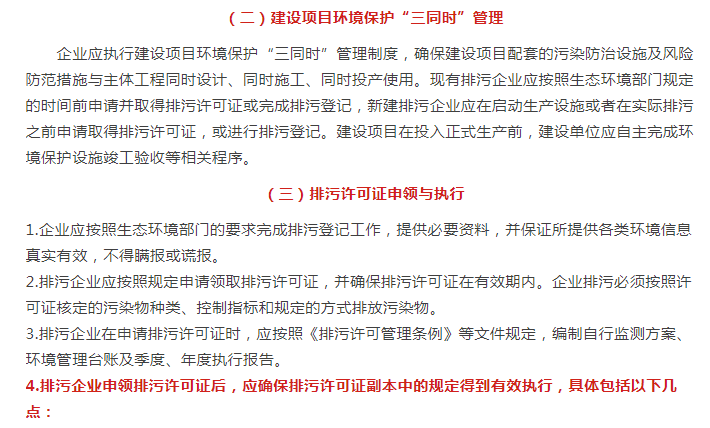 （二）建设项目环境保护“三同时”管理

企业应执行建设项目环境保护“三同时”管理制度，确保建设项目配套的污染防治设施及风险防范措施与主体工程同时设计、同时施工、同时投产使用。现有排污企业应按照生态环境部门规定的时间前申请并取得排污许可证或完成排污登记，新建排污企业应在启动生产设施或者在实际排污之前申请取得排污许可证，或进行排污登记。建设项目在投入正式生产前，建设单位应自主完成环境保护设施竣工验收等相关程序。

（三）排污许可证申领与执行

1.企业应按照生态环境部门的要求完成排污登记工作，提供必要资料，并保证所提供各类环境信息真实有效，不得瞒报或谎报。
2.排污企业应按照规定申请领取排污许可证，并确保排污许可证在有效期内。企业排污必须按照许可证核定的污染物种类、控制指标和规定的方式排放污染物。
3.排污企业在申请排污许可证时，应按照《排污许可管理条例》等文件规定，编制自行监测方案、环境管理台账及季度、年度执行报告。
4.排污企业申领排污许可证后，应确保排污许可证副本中的规定得到有效执行，具体包括以下几点：